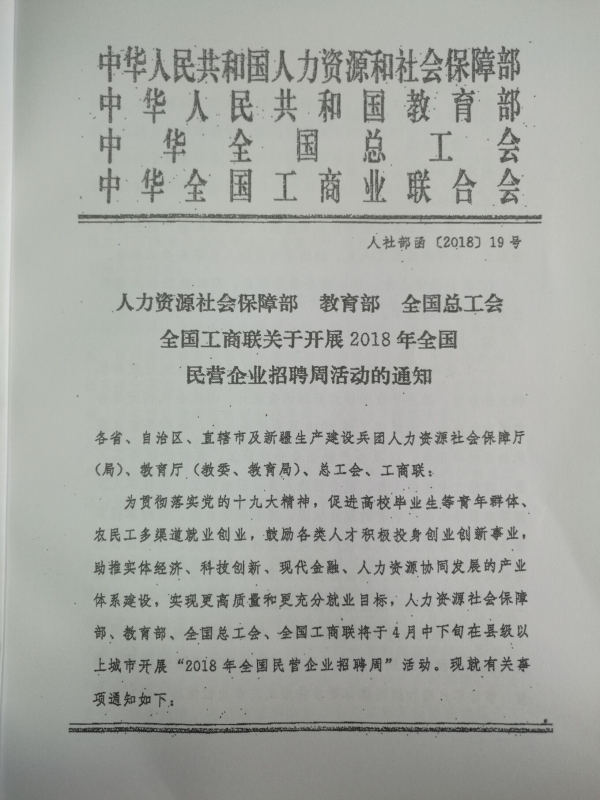 中华人民共和国人力资源和社会保障部
中华人民共和国教育部
中华全国总工会
中华全国工商业联合会

人社部函〔2018〕19号

人力资源社会保障部　教育部　全国总工会
全国工商联关于开展2018年全国
民营企业招聘周活动的通知

各省、自治区、直辖市及新疆生产建设兵团人力资源社会保障厅（局）、教育厅（教委、教育局）、总工会、工商联：

为贯彻落实党的十九大精神，促进高校毕业生等青年群体、农民工多渠道就业创业，鼓励各类人才积极投身创业创新事业，助推实体经济、科技创新、现代金融、人力资源协同发展的产业体系建设，实现更高质量和更充分就业目标，人力资源社会保障部、教育部、全国总工会、全国工商联将于4月中下旬在县级以上城市开展“2018年全国民营企业招聘周”活动。现就有关事项通知如下：